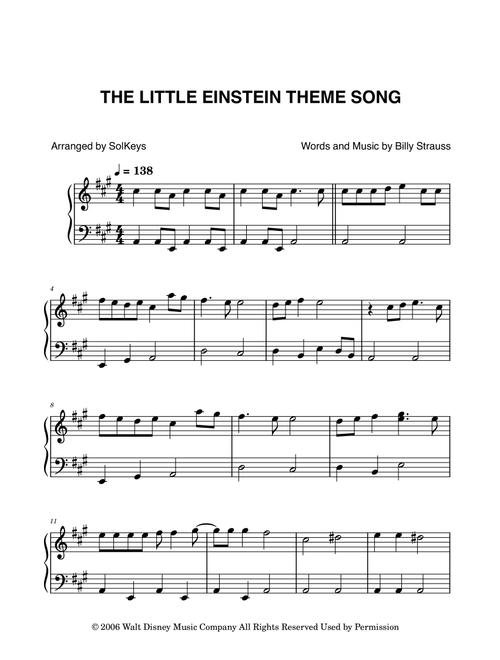 THE LITTLE EINSTEIN THEME SONG

Arranged by SolKeys

Words and Music by Billy Strauss

♩ = 138

4

8

11

© 2006 Walt Disney Music Company All Rights Reserved Used by Permission